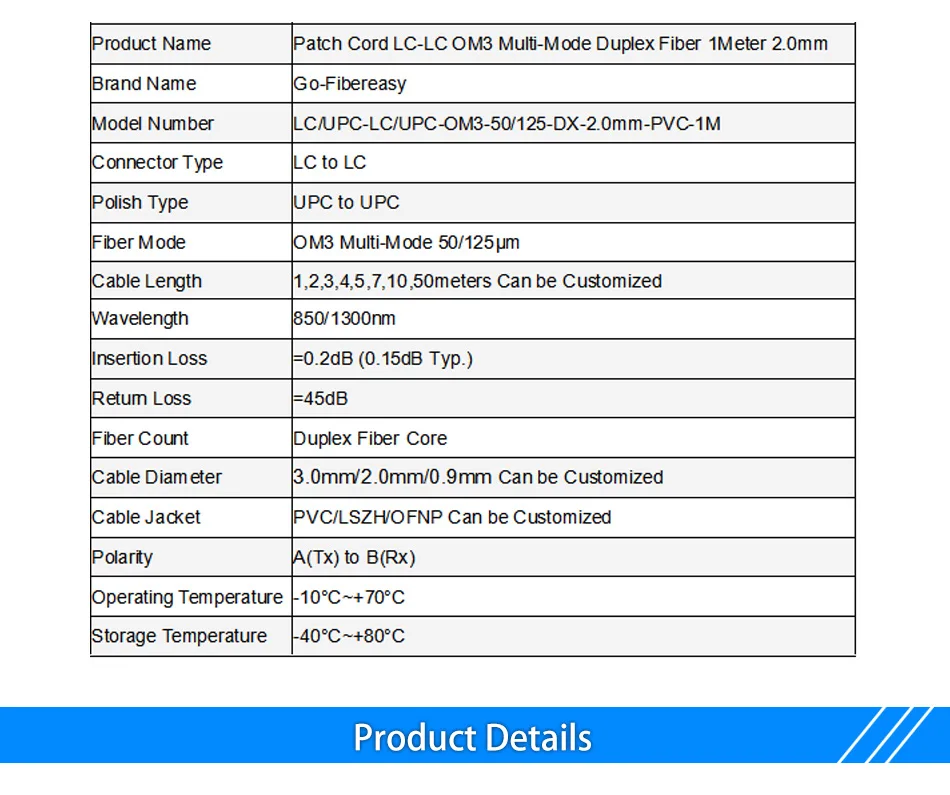 | Product Name | Patch Cord LC-LC OM3 Multi-Mode Duplex Fiber 1Meter 2.0mm |
|---|---|
| Brand Name | Go-Fibereasy |
| Model Number | LC/UPC-LC/UPC-OM3-50/125-DX-2.0mm-PVC-1M |
| Connector Type | LC to LC |
| Polish Type | UPC to UPC |
| Fiber Mode | OM3 Multi-Mode 50/125μm |
| Cable Length | 1,2,3,4,5,7,10,50meters Can be Customized |
| Wavelength | 850/1300nm |
| Insertion Loss | =0.2dB (0.15dB Typ.) |
| Return Loss | =45dB |
| Fiber Count | Duplex Fiber Core |
| Cable Diameter | 3.0mm/2.0mm/0.9mm Can be Customized |
| Cable Jacket | PVC/LSZH/OFNP Can be Customized |
| Polarity | A(Tx) to B(Rx) |
| Operating Temperature | -10°C~+70°C |
| Storage Temperature | -40°C~+80°C |

Product Details